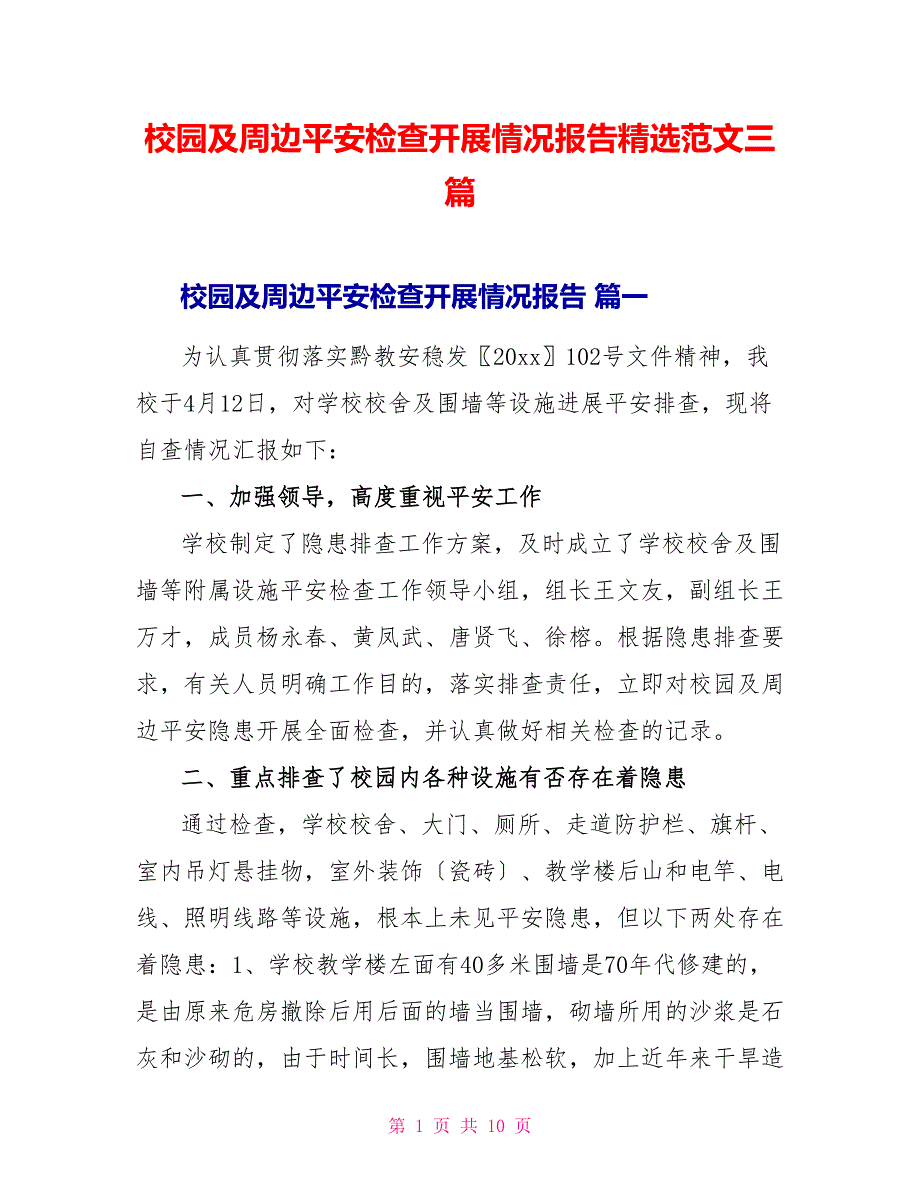 校园及周边平安检查开展情况报告精选范文三篇

校园及周边平安检查开展情况报告 篇一

为认真贯彻落实黔教安稳发〖20xx〗102号文件精神，我校于4月12日，对学校校舍及围墙等设施进展平安排查，现将自查情况汇报如下：

一、加强领导，高度重视平安工作

学校制定了隐患排查工作方案，及时成立了学校校舍及围墙等附属设施平安检查工作领导小组，组长王文友，副组长王万才，成员杨永春、黄凤武、唐贤飞、徐榕。根据隐患排查要求，有关人员明确工作目的，落实排查责任，立即对校园及周边平安隐患开展全面检查，并认真做好相关检查的记录。

二、重点排查了校园内各种设施有否存在着隐患

通过检查，学校校舍、大门、厕所、走道防护栏、旗杆、室内吊灯悬挂物，室外装饰〔瓷砖〕、教学楼后山和电竿、电线、照明线路等设施，根本上未见平安隐患，但以下两处存在着隐患：1、学校教学楼左面有40多米围墙是70年代修建的，是由原来危房撤除后用后面的墙当围墙，砌墙所用的沙浆是石灰和沙砌的，由于时间长，围墙地基松软，加上近年来干旱造

第 1 页 共 10 页